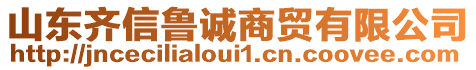 山东齐信鲁诚商贸有限公司
http://jncecilialoui1.cn.coovee.com